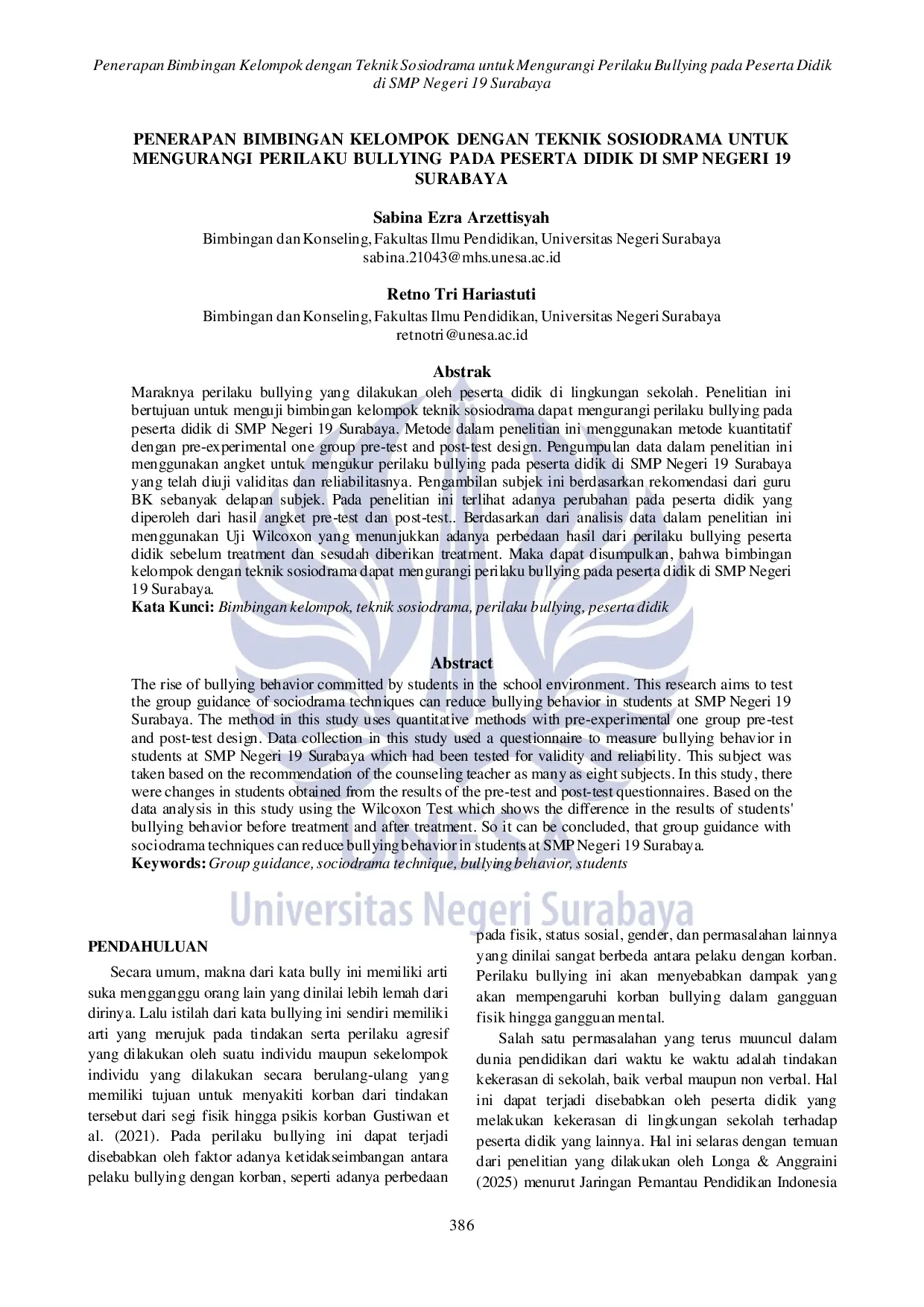 Penerapan Bimbingan Kelompok dengan Teknik Sosiodrama untuk Mengurangi Perilaku Bullying pada Peserta Didik di SMP Negeri 19 Surabaya

PENERAPAN BIMBINGAN KELOMPOK DENGAN TEKNIK SOSIODRAMA UNTUK MENGURANGI PERILAKU BULLYING PADA PESERTA DIDIK DI SMP NEGERI 19 SURABAYA

Sabina Ezra Arzettisyah
Bimbingan dan Konseling, Fakultas Ilmu Pendidikan, Universitas Negeri Surabaya
sabina.21043@mhs.unesa.ac.id

Retno Tri Hariastuti
Bimbingan dan Konseling, Fakultas Ilmu Pendidikan, Universitas Negeri Surabaya
retnotri@unesa.ac.id

Abstrak
Maraknya perilaku bullying yang dilakukan oleh peserta didik di lingkungan sekolah. Penelitian ini bertujuan untuk menguji bimbingan kelompok teknik sosiodrama dapat mengurangi perilaku bullying pada peserta didik di SMP Negeri 19 Surabaya. Metode dalam penelitian ini menggunakan metode kuantitatif dengan pre-experimental one group pre-test and post-test design. Pengumpulan data dalam penelitian ini menggunakan angket untuk mengukur perilaku bullying pada peserta didik di SMP Negeri 19 Surabaya yang telah diuji validitas dan reliabilitasnya. Pengambilan subjek ini berdasarkan rekomendasi dari guru BK sebanyak delapan subjek. Pada penelitian ini terlihat adanya perubahan pada peserta didik yang diperoleh dari hasil angket pre-test dan post-test.. Berdasarkan dari analisis data dalam penelitian ini menggunakan Uji Wilcoxon yang menunjukkan adanya perbedaan hasil dari perilaku bullying peserta didik sebelum treatment dan sesudah diberikan treatment. Maka dapat disumpulkan, bahwa bimbingan kelompok dengan teknik sosiodrama dapat mengurangi perilaku bullying pada peserta didik di SMP Negeri 19 Surabaya.
Kata Kunci: Bimbingan kelompok, teknik sosiodrama, perilaku bullying, peserta didik

Abstract
The rise of bullying behavior committed by students in the school environment. This research aims to test the group guidance of sociodrama techniques can reduce bullying behavior in students at SMP Negeri 19 Surabaya. The method in this study uses quantitative methods with pre-experimental one group pre-test and post-test design. Data collection in this study used a questionnaire to measure bullying behavior in students at SMP Negeri 19 Surabaya which had been tested for validity and reliability. This subject was taken based on the recommendation of the counseling teacher as many as eight subjects. In this study, there were changes in students obtained from the results of the pre-test and post-test questionnaires. Based on the data analysis in this study using the Wilcoxon Test which shows the difference in the results of students' bullying behavior before treatment and after treatment. So it can be concluded, that group guidance with sociodrama techniques can reduce bullying behavior in students at SMP Negeri 19 Surabaya.
Keywords: Group guidance, sociodrama technique, bullying behavior, students

Universitas Negeri Surabaya

PENDAHULUAN
Secara umum, makna dari kata bully ini memiliki arti suka mengganggu orang lain yang dinilai lebih lemah dari dirinya. Lalu istilah dari kata bullying ini sendiri memiliki arti yang merujuk pada tindakan serta perilaku agresif yang dilakukan oleh suatu individu maupun sekelompok individu yang dilakukan secara berulang-ulang yang memiliki tujuan untuk menyakiti korban dari tindakan tersebut dari segi fisik hingga psikis korban Gustiwan et al. (2021). Pada perilaku bullying ini dapat terjadi disebabkan oleh faktor adanya ketidakseimbangan antara pelaku bullying dengan korban, seperti adanya perbedaan pada fisik, status sosial, gender, dan permasalahan lainnya yang dinilai sangat berbeda antara pelaku dengan korban. Perilaku bullying ini akan menyebabkan dampak yang akan mempengaruhi korban bullying dalam gangguan fisik hingga gangguan mental.

Salah satu permasalahan yang terus muuncul dalam dunia pendidikan dari waktu ke waktu adalah tindakan kekerasan di sekolah, baik verbal maupun non verbal. Hal ini dapat terjadi disebabkan oleh peserta didik yang melakukan kekerasan di lingkungan sekolah terhadap peserta didik yang lainnya. Hal ini selaras dengan temuan dari penelitian yang dilakukan oleh Longa & Anggraini (2025) menurut Jaringan Pemantau Pendidikan Indonesia

386